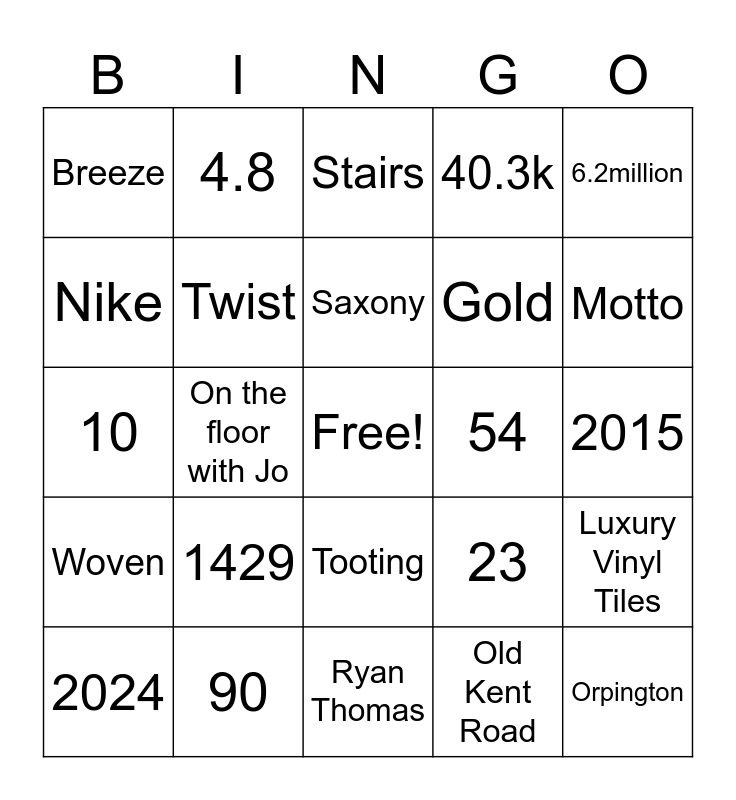 | B | I | N | G | O |
|---|---|---|---|---|
| Breeze | 4.8 | Stairs | 40.3k | 6.2million |
| Nike | Twist | Saxony | Gold | Motto |
| 10 | On the floor with Jo | Free! | 54 | 2015 |
| Woven | 1429 | Tooting | 23 | Luxury Vinyl Tiles |
| 2024 | 90 | Ryan Thomas | Old Kent Road | Orpington |